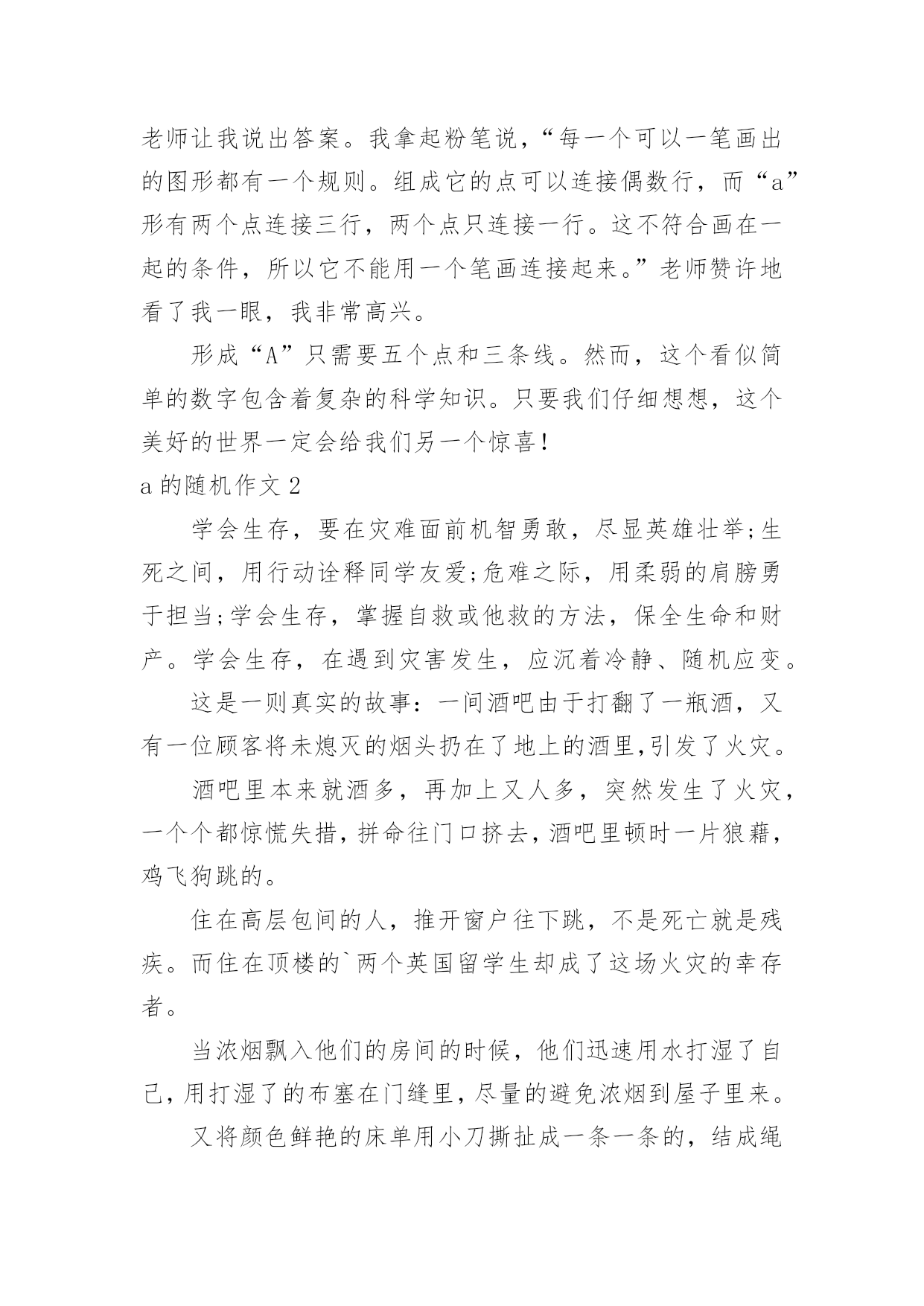 老师让我说出答案。我拿起粉笔说，“每一个可以一笔画出的图形都有一个规则。组成它的点可以连接偶数行，而“a”形有两个点连接三行，两个点只连接一行。这不符合画在一起的条件，所以它不能用一个笔画连接起来。”老师赞许地看了我一眼，我非常高兴。

形成“A”只需要五个点和三条线。然而，这个看似简单的数字包含着复杂的科学知识。只要我们仔细想想，这个美好的世界一定会给我们另一个惊喜！

a 的随机作文 2

学会生存，要在灾难面前机智勇敢，尽显英雄壮举;生死之间，用行动诠释同学友爱;危难之际，用柔弱的肩膀勇于担当;学会生存，掌握自救或他救的方法，保全生命和财产。学会生存，在遇到灾害发生，应沉着冷静、随机应变。

这是一则真实的故事：一间酒吧由于打翻了一瓶酒，又有一位顾客将未熄灭的烟头扔在了地上的酒里,引发了火灾。

酒吧里本来就酒多，再加上又人多，突然发生了火灾，一个个都惊慌失措，拼命往门口挤去，酒吧里顿时一片狼藉，鸡飞狗跳的。

住在高层包间的人，推开窗户往下跳，不是死亡就是残疾。而住在顶楼的`两个英国留学生却成了这场火灾的幸存者。

当浓烟飘入他们的房间的时候，他们迅速用水打湿了自己,用打湿了的布塞在门缝里，尽量的避免浓烟到屋子里来。

又将颜色鲜艳的床单用小刀撕扯成一条一条的，结成绳